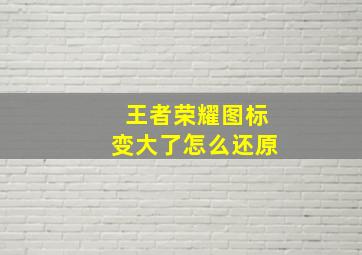 王者荣耀图标
变大了怎么还原